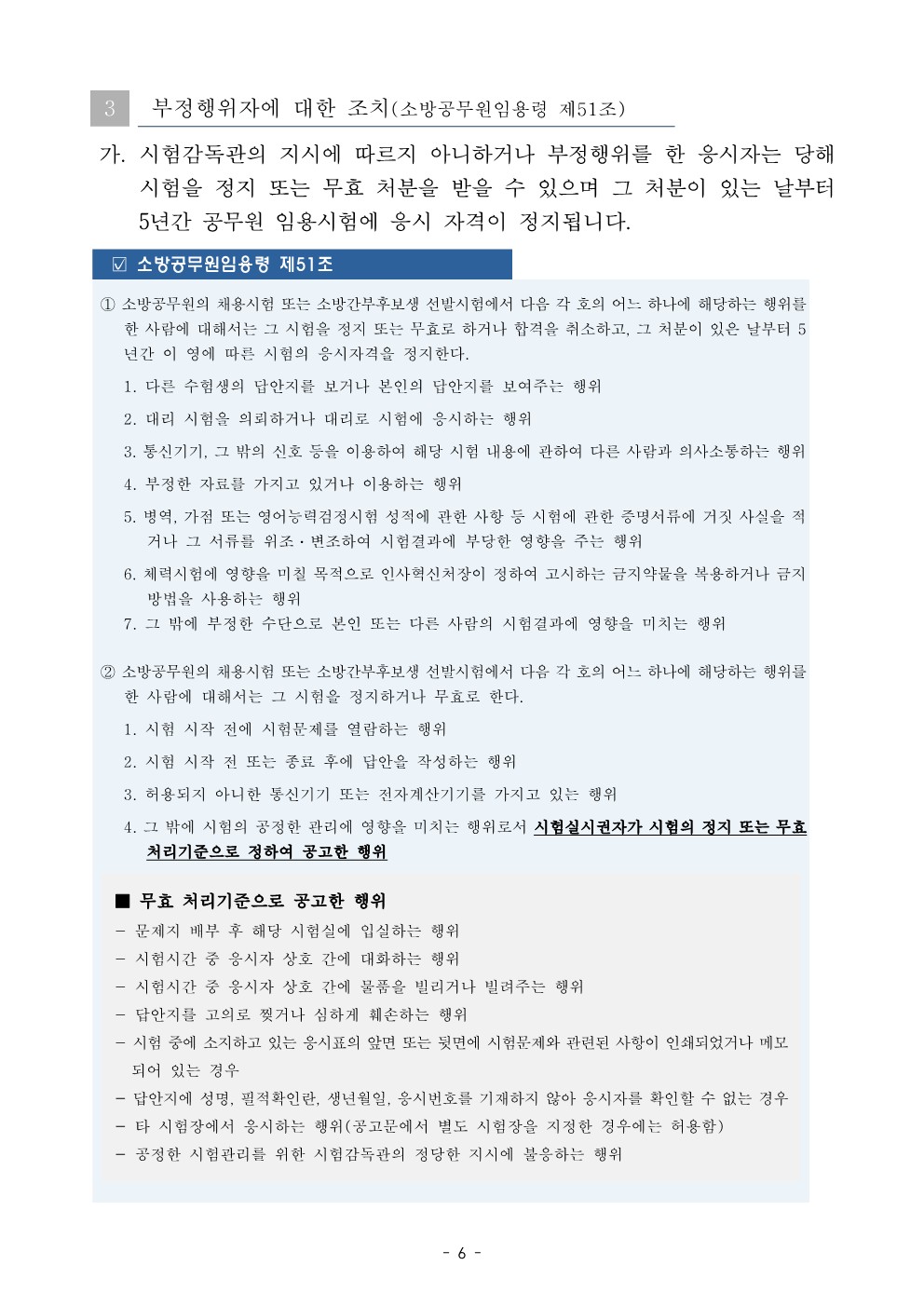 3 부정행위자에 대한 조치(소방공무원임용령 제51조)

가. 시험감독관의 지시에 따르지 아니하거나 부정행위를 한 응시자는 당해 시험을 정지 또는 무효 처분을 받을 수 있으며 그 처분이 있는 날부터 5년간 공무원 임용시험에 응시 자격이 정지됩니다.

☑ 소방공무원임용령 제51조

① 소방공무원의 채용시험 또는 소방간부후보생 선발시험에서 다음 각 호의 어느 하나에 해당하는 행위를 한 사람에 대해서는 그 시험을 정지 또는 무효로 하거나 합격을 취소하고, 그 처분이 있은 날부터 5년간 이 영에 따른 시험의 응시자격을 정지한다.

1. 다른 수험생의 답안지를 보거나 본인의 답안지를 보여주는 행위
2. 대리 시험을 의뢰하거나 대리로 시험에 응시하는 행위
3. 통신기기, 그 밖의 신호 등을 이용하여 해당 시험 내용에 관하여 다른 사람과 의사소통하는 행위
4. 부정한 자료를 가지고 있거나 이용하는 행위
5. 병역, 가점 또는 영어능력검정시험 성적에 관한 사항 등 시험에 관한 증명서류에 거짓 사실을 적거나 그 서류를 위조·변조하여 시험결과에 부당한 영향을 주는 행위
6. 체력시험에 영향을 미칠 목적으로 인사혁신처장이 정하여 고시하는 금지약물을 복용하거나 금지방법을 사용하는 행위
7. 그 밖에 부정한 수단으로 본인 또는 다른 사람의 시험결과에 영향을 미치는 행위

② 소방공무원의 채용시험 또는 소방간부후보생 선발시험에서 다음 각 호의 어느 하나에 해당하는 행위를 한 사람에 대해서는 그 시험을 정지하거나 무효로 한다.

1. 시험 시작 전에 시험문제를 열람하는 행위
2. 시험 시작 전 또는 종료 후에 답안을 작성하는 행위
3. 허용되지 아니한 통신기기 또는 전자계산기기를 가지고 있는 행위
4. 그 밖에 시험의 공정한 관리에 영향을 미치는 행위로서 시험실시권자가 시험의 정지 또는 무효 처리기준으로 정하여 공고한 행위

■ 무효 처리기준으로 공고한 행위
- 문제지 배부 후 해당 시험실에 입실하는 행위
- 시험시간 중 응시자 상호 간에 대화하는 행위
- 시험시간 중 응시자 상호 간에 물품을 빌리거나 빌려주는 행위
- 답안지를 고의로 찢거나 심하게 훼손하는 행위
- 시험 중에 소지하고 있는 응시표의 앞면 또는 뒷면에 시험문제와 관련된 사항이 인쇄되었거나 메모되어 있는 경우
- 답안지에 성명, 필적확인란, 생년월일, 응시번호를 기재하지 않아 응시자를 확인할 수 없는 경우
- 타 시험장에서 응시하는 행위(공고문에서 별도 시험장을 지정한 경우에는 허용함)
- 공정한 시험관리를 위한 시험감독관의 정당한 지시에 불응하는 행위

- 6 -